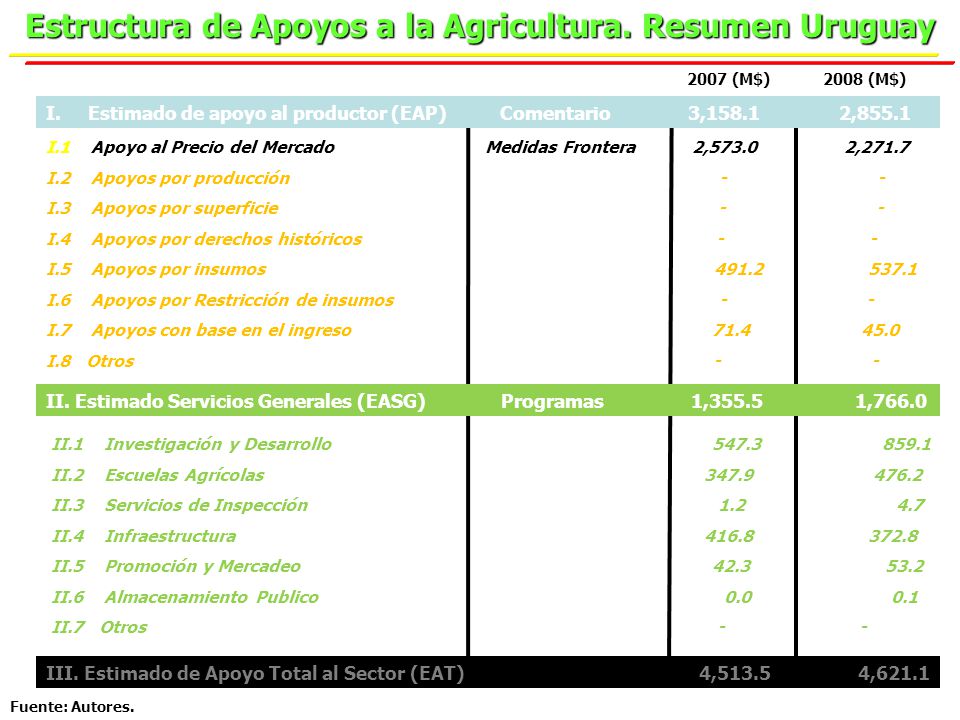 Estructura de Apoyos a la Agricultura. Resumen Uruguay

| | | 2007 (M$) | 2008 (M$) |
|---|---|---|---|
| I. Estimado de apoyo al productor (EAP) | Comentario | 3,158.1 | 2,855.1 |
| I.1 Apoyo al Precio del Mercado | Medidas Frontera | 2,573.0 | 2,271.7 |
| I.2 Apoyos por producción | | - | - |
| I.3 Apoyos por superficie | | - | - |
| I.4 Apoyos por derechos históricos | | - | - |
| I.5 Apoyos por insumos | | 491.2 | 537.1 |
| I.6 Apoyos por Restricción de insumos | | - | - |
| I.7 Apoyos con base en el ingreso | | 71.4 | 45.0 |
| I.8 Otros | | - | - |
| II. Estimado Servicios Generales (EASG) | Programas | 1,355.5 | 1,766.0 |
| II.1 Investigación y Desarrollo | | 547.3 | 859.1 |
| II.2 Escuelas Agrícolas | | 347.9 | 476.2 |
| II.3 Servicios de Inspección | | 1.2 | 4.7 |
| II.4 Infraestructura | | 416.8 | 372.8 |
| II.5 Promoción y Mercadeo | | 42.3 | 53.2 |
| II.6 Almacenamiento Publico | | 0.0 | 0.1 |
| II.7 Otros | | - | - |
| III. Estimado de Apoyo Total al Sector (EAT) | | 4,513.5 | 4,621.1 |

Fuente: Autores.